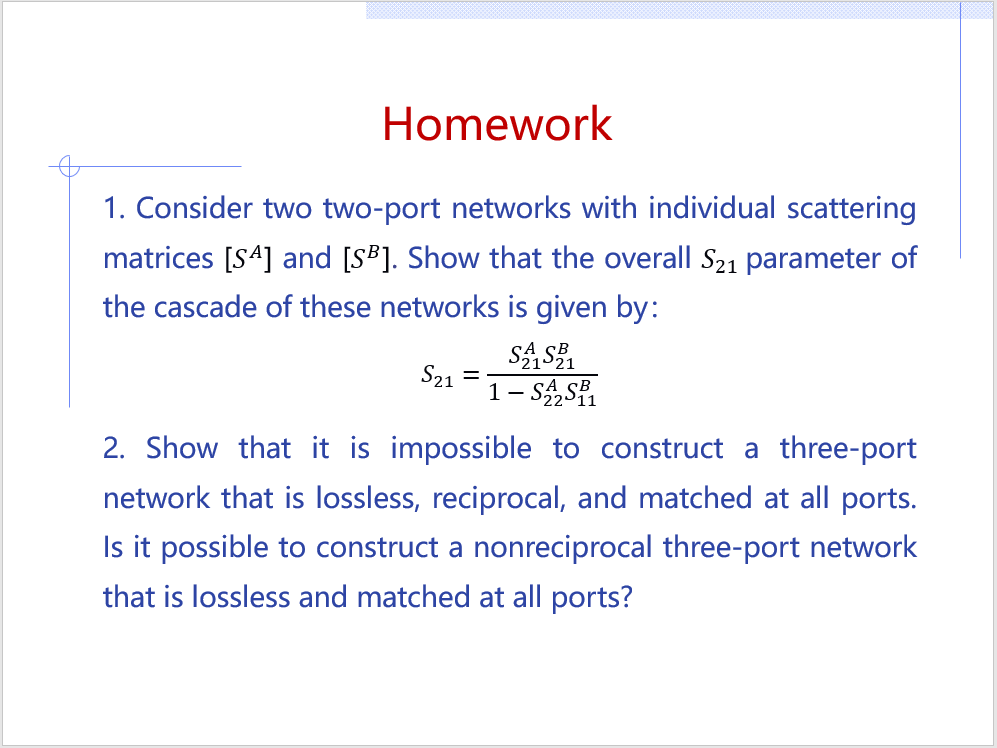 Homework

1. Consider two two-port networks with individual scattering matrices $[S^A]$ and $[S^B]$. Show that the overall $S_{21}$ parameter of the cascade of these networks is given by:

$S_{21} = \frac{S_{21}^A S_{21}^B}{1 - S_{22}^A S_{11}^B}$

2. Show that it is impossible to construct a three-port network that is lossless, reciprocal, and matched at all ports. Is it possible to construct a nonreciprocal three-port network that is lossless and matched at all ports?